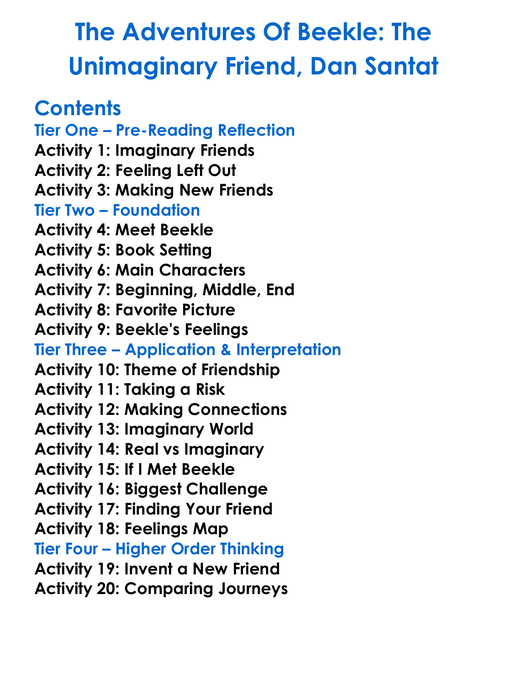 The Adventures Of Beekle: The Unimaginary Friend, Dan Santat

Contents
Tier One – Pre-Reading Reflection
Activity 1: Imaginary Friends
Activity 2: Feeling Left Out
Activity 3: Making New Friends
Tier Two – Foundation
Activity 4: Meet Beekle
Activity 5: Book Setting
Activity 6: Main Characters
Activity 7: Beginning, Middle, End
Activity 8: Favorite Picture
Activity 9: Beekle's Feelings
Tier Three – Application & Interpretation
Activity 10: Theme of Friendship
Activity 11: Taking a Risk
Activity 12: Making Connections
Activity 13: Imaginary World
Activity 14: Real vs Imaginary
Activity 15: If I Met Beekle
Activity 16: Biggest Challenge
Activity 17: Finding Your Friend
Activity 18: Feelings Map
Tier Four – Higher Order Thinking
Activity 19: Invent a New Friend
Activity 20: Comparing Journeys